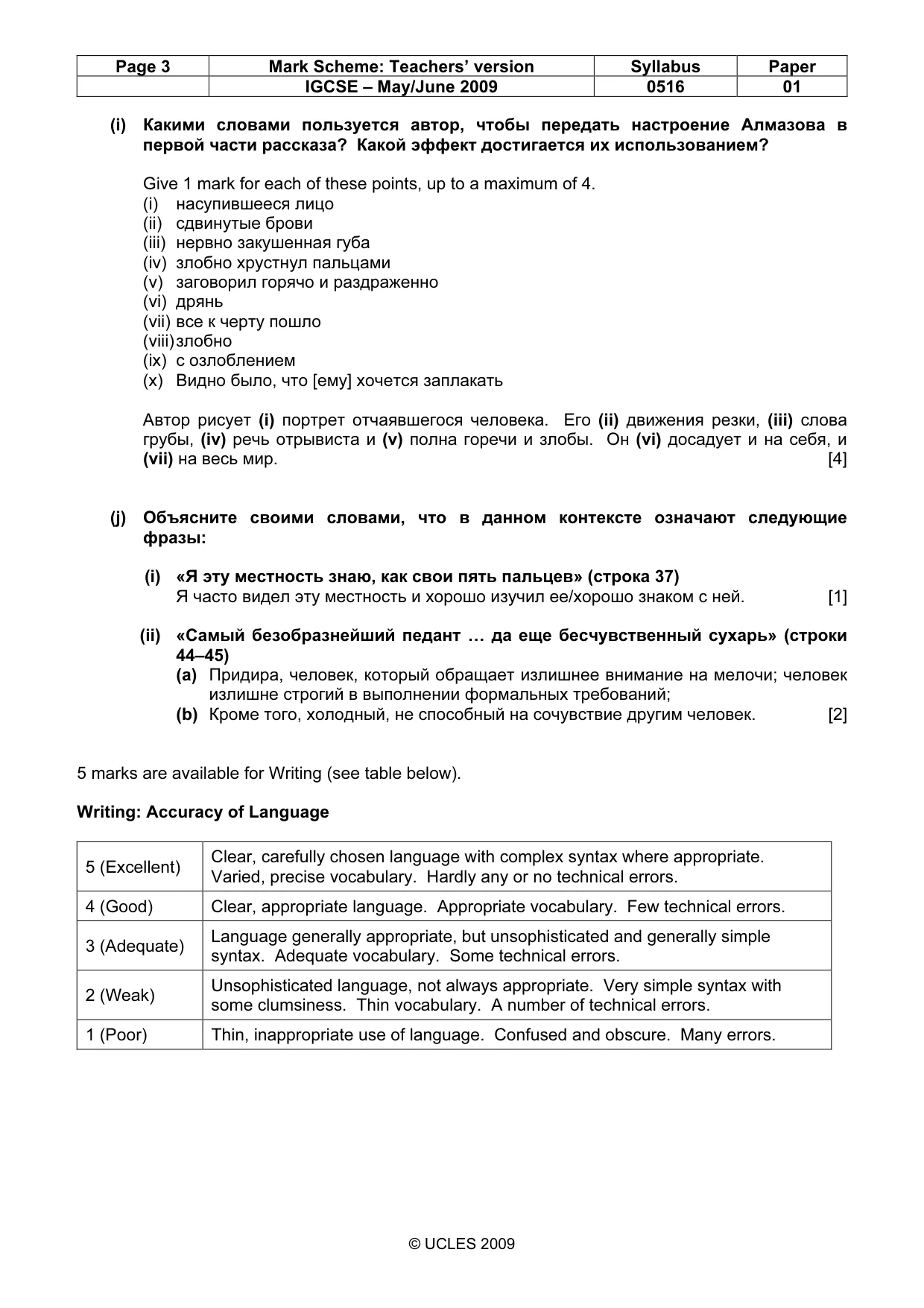 | Page 3 | Mark Scheme: Teachers' version | Syllabus | Paper |
|---|---|---|---|
|  | IGCSE – May/June 2009 | 0516 | 01 |

(i) Какими словами пользуется автор, чтобы передать настроение Алмазова в первой части рассказа? Какой эффект достигается их использованием?

Give 1 mark for each of these points, up to a maximum of 4.
(i) насупившееся лицо
(ii) сдвинутые брови
(iii) нервно закушенная губа
(iv) злобно хрустнул пальцами
(v) заговорил горячо и раздраженно
(vi) дрянь
(vii) все к черту пошло
(viii) злобно
(ix) с озлоблением
(x) Видно было, что [ему] хочется заплакать

Автор рисует (i) портрет отчаявшегося человека. Его (ii) движения резки, (iii) слова грубы, (iv) речь отрывиста и (v) полна горечи и злобы. Он (vi) досадует и на себя, и (vii) на весь мир. [4]

(j) Объясните своими словами, что в данном контексте означают следующие фразы:

(i) «Я эту местность знаю, как свои пять пальцев» (строка 37)
Я часто видел эту местность и хорошо изучил ее/хорошо знаком с ней. [1]

(ii) «Самый безобразнейший педант … да еще бесчувственный сухарь» (строки 44–45)
(a) Придира, человек, который обращает излишнее внимание на мелочи; человек излишне строгий в выполнении формальных требований;
(b) Кроме того, холодный, не способный на сочувствие другим человек. [2]

5 marks are available for Writing (see table below).

Writing: Accuracy of Language

| 5 (Excellent) | Clear, carefully chosen language with complex syntax where appropriate. Varied, precise vocabulary. Hardly any or no technical errors. |
|---|---|
| 4 (Good) | Clear, appropriate language. Appropriate vocabulary. Few technical errors. |
| 3 (Adequate) | Language generally appropriate, but unsophisticated and generally simple syntax. Adequate vocabulary. Some technical errors. |
| 2 (Weak) | Unsophisticated language, not always appropriate. Very simple syntax with some clumsiness. Thin vocabulary. A number of technical errors. |
| 1 (Poor) | Thin, inappropriate use of language. Confused and obscure. Many errors. |

© UCLES 2009